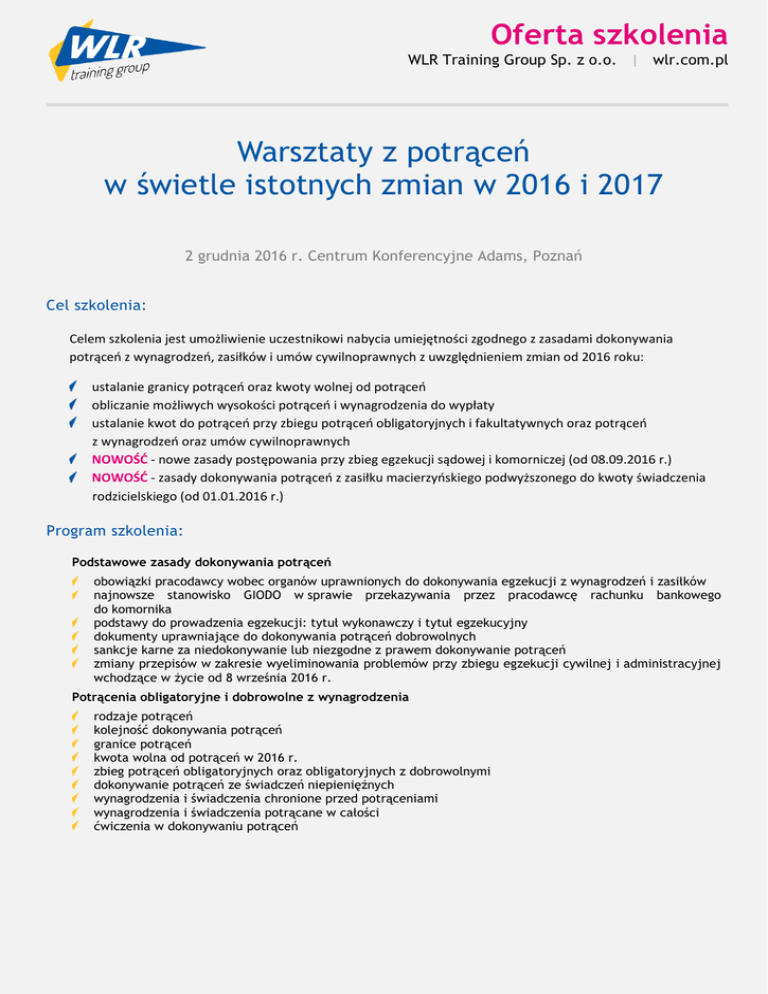 WLR training group

Oferta szkolenia
WLR Training Group Sp. z o.o. | wlr.com.pl

Warsztaty z potrąceń w świetle istotnych zmian w 2016 i 2017

2 grudnia 2016 r. Centrum Konferencyjne Adams, Poznań

Cel szkolenia:

Celem szkolenia jest umożliwienie uczestnikowi nabycia umiejętności zgodnego z zasadami dokonywania potrąceń z wynagrodzeń, zasiłków i umów cywilnoprawnych z uwzględnieniem zmian od 2016 roku:

ustalanie granicy potrąceń oraz kwoty wolnej od potrąceń
obliczanie możliwych wysokości potrąceń i wynagrodzenia do wypłaty
ustalanie kwot do potrąceń przy zbiegu potrąceń obligatoryjnych i fakultatywnych oraz potrąceń z wynagrodzeń oraz umów cywilnoprawnych
NOWOŚĆ - nowe zasady postępowania przy zbieg egzekucji sądowej i komorniczej (od 08.09.2016 r.)
NOWOŚĆ - zasady dokonywania potrąceń z zasiłku macierzyńskiego podwyższonego do kwoty świadczenia rodzicielskiego (od 01.01.2016 r.)

Program szkolenia:

Podstawowe zasady dokonywania potrąceń
obowiązki pracodawcy wobec organów uprawnionych do dokonywania egzekucji z wynagrodzeń i zasiłków
najnowsze stanowisko GIODO w sprawie przekazywania przez pracodawcę rachunku bankowego do komornika
podstawy do prowadzenia egzekucji: tytuł wykonawczy i tytuł egzekucyjny
dokumenty uprawniające do dokonywania potrąceń dobrowolnych
sankcje karne za niedokonywanie lub niezgodne z prawem dokonywanie potrąceń
zmiany przepisów w zakresie wyeliminowania problemów przy zbiegu egzekucji cywilnej i administracyjnej wchodzące w życie od 8 września 2016 r.

Potrącenia obligatoryjne i dobrowolne z wynagrodzenia
rodzaje potrąceń
kolejność dokonywania potrąceń
granice potrąceń
kwota wolna od potrąceń w 2016 r.
zbieg potrąceń obligatoryjnych oraz obligatoryjnych z dobrowolnymi
dokonywanie potrąceń ze świadczeń niepieniężnych
wynagrodzenia i świadczenia chronione przed potrąceniami
wynagrodzenia i świadczenia potrącane w całości
ćwiczenia w dokonywaniu potrąceń